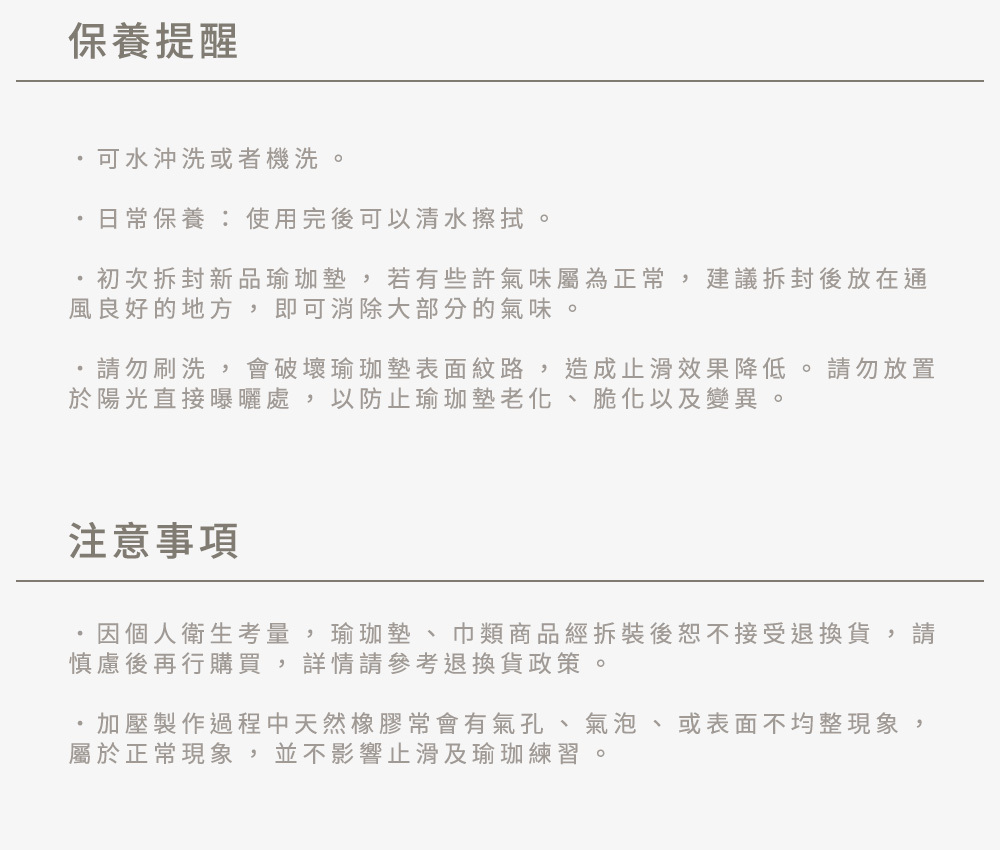 保養提醒

• 可水沖洗或者機洗。

• 日常保養：使用完後可以清水擦拭。

• 初次拆封新品瑜珈墊，若有些許氣味屬為正常，建議拆封後放在通風良好的地方，即可消除大部分的氣味。

• 請勿刷洗，會破壞瑜珈墊表面紋路，造成止滑效果降低。請勿放置於陽光直接曝曬處，以防止瑜珈墊老化、脆化以及變異。

注意事項

• 因個人衛生考量，瑜珈墊、巾類商品經拆裝後恕不接受退換貨，請慎慮後再行購買，詳情請參考退換貨政策。

• 加壓製作過程中天然橡膠常會有氣孔、氣泡、或表面不均整現象，屬於正常現象，並不影響止滑及瑜珈練習。